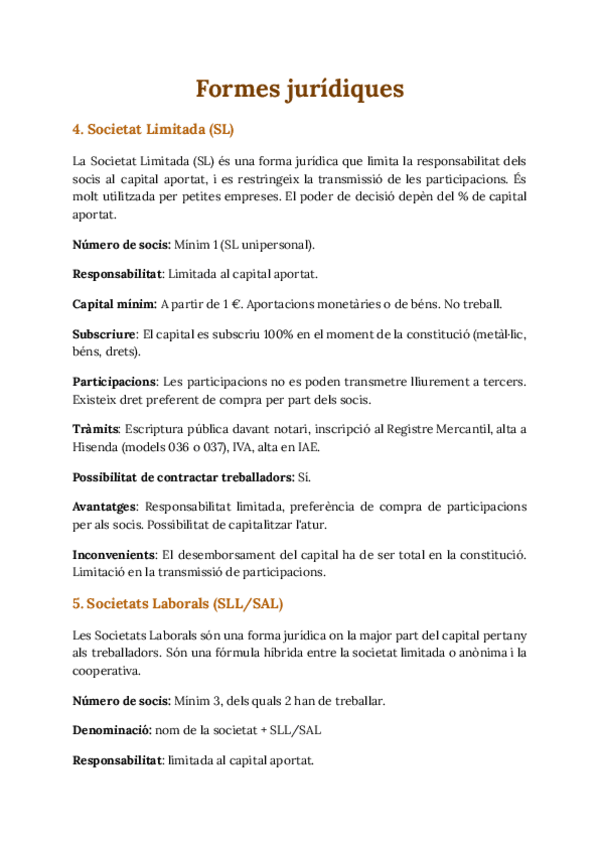 Formes jurídiques

4. Societat Limitada (SL)

La Societat Limitada (SL) és una forma jurídica que limita la responsabilitat dels socis al capital aportat, i es restringeix la transmissió de les participacions. És molt utilitzada per petites empreses. El poder de decisió depèn del % de capital aportat.

Número de socis: Mínim 1 (SL unipersonal).

Responsabilitat: Limitada al capital aportat.

Capital mínim: A partir de 1 €. Aportacions monetàries o de béns. No treball.

Subscriure: El capital es subscriu 100% en el moment de la constitució (metàl·lic, béns, drets).

Participacions: Les participacions no es poden transmetre lliurement a tercers. Existeix dret preferent de compra per part dels socis.

Tràmits: Escriptura pública davant notari, inscripció al Registre Mercantil, alta a Hisenda (models 036 o 037), IVA, alta en IAE.

Possibilitat de contractar treballadors: Sí.

Avantatges: Responsabilitat limitada, preferència de compra de participacions per als socis. Possibilitat de capitalitzar l'atur.

Inconvenients: El desemborsament del capital ha de ser total en la constitució. Limitació en la transmissió de participacions.

5. Societats Laborals (SLL/SAL)

Les Societats Laborals són una forma jurídica on la major part del capital pertany als treballadors. Són una fórmula híbrida entre la societat limitada o anònima i la cooperativa.

Número de socis: Mínim 3, dels quals 2 han de treballar.

Denominació: nom de la societat + SLL/SAL

Responsabilitat: limitada al capital aportat.